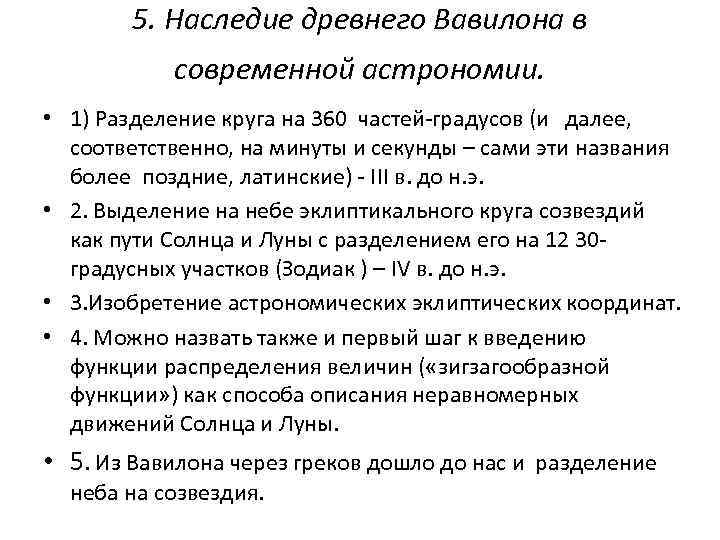 5. Наследие древнего Вавилона в современной астрономии.

• 1) Разделение круга на 360 частей-градусов (и далее, соответственно, на минуты и секунды – сами эти названия более поздние, латинские) - III в. до н.э.

• 2. Выделение на небе эклиптикального круга созвездий как пути Солнца и Луны с разделением его на 12 30-градусных участков (Зодиак ) – IV в. до н.э.

• 3.Изобретение астрономических эклиптических координат.

• 4. Можно назвать также и первый шаг к введению функции распределения величин («зигзагообразной функции») как способа описания неравномерных движений Солнца и Луны.

• 5. Из Вавилона через греков дошло до нас и разделение неба на созвездия.